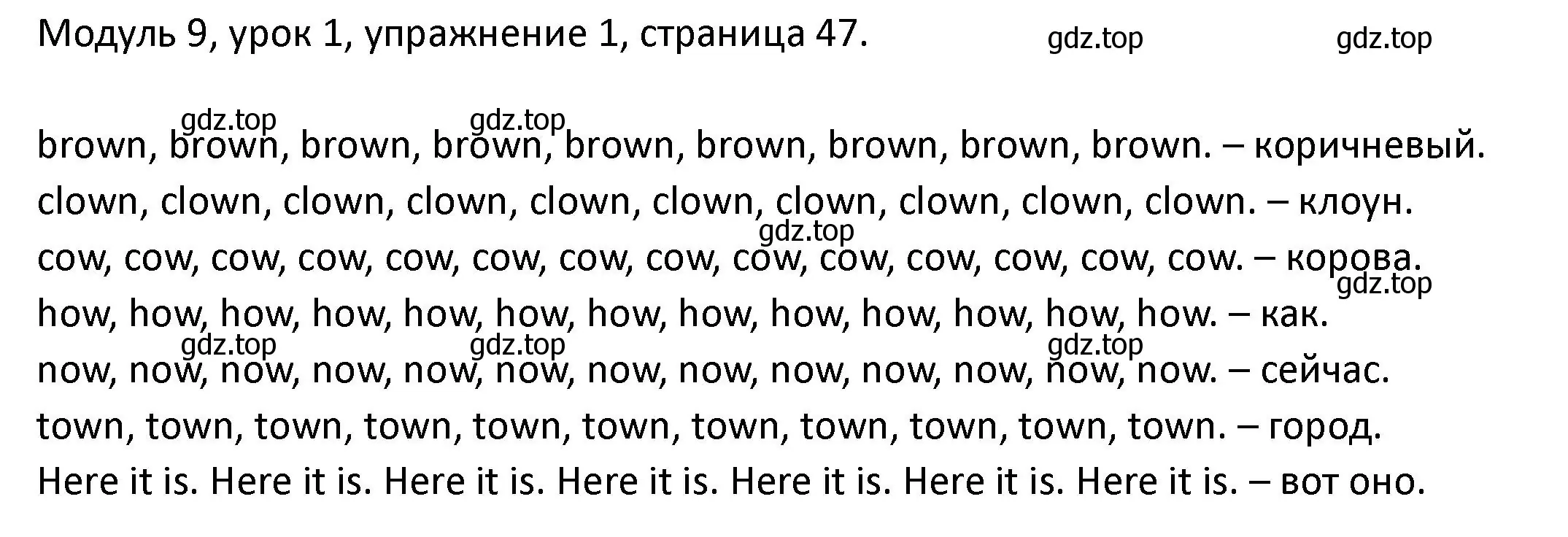 Модуль 9, урок 1, упражнение 1, страница 47. gdz.top gdz.top

gdz.top gdz.top
brown, brown, brown, brown, brown, brown, brown, brown, brown. – коричневый.
clown, clown, clown, clown, clown, clown, clown, clown, clown, clown. – клоун.
gdz.top
cow, cow, cow, cow, cow, cow, cow, cow, cow, cow, cow, cow, cow, cow. – корова.
gdz.top
how, how, how, how, how, how, how, how, how, how, how, how, how. – как.
gdz.top gdz.top gdz.top
now, now, now, now, now, now, now, now, now, now, now, now, now. – сейчас.
town, town, town, town, town, town, town, town, town, town, town. – город.
Here it is. Here it is. Here it is. Here it is. Here it is. Here it is. Here it is. – вот оно.